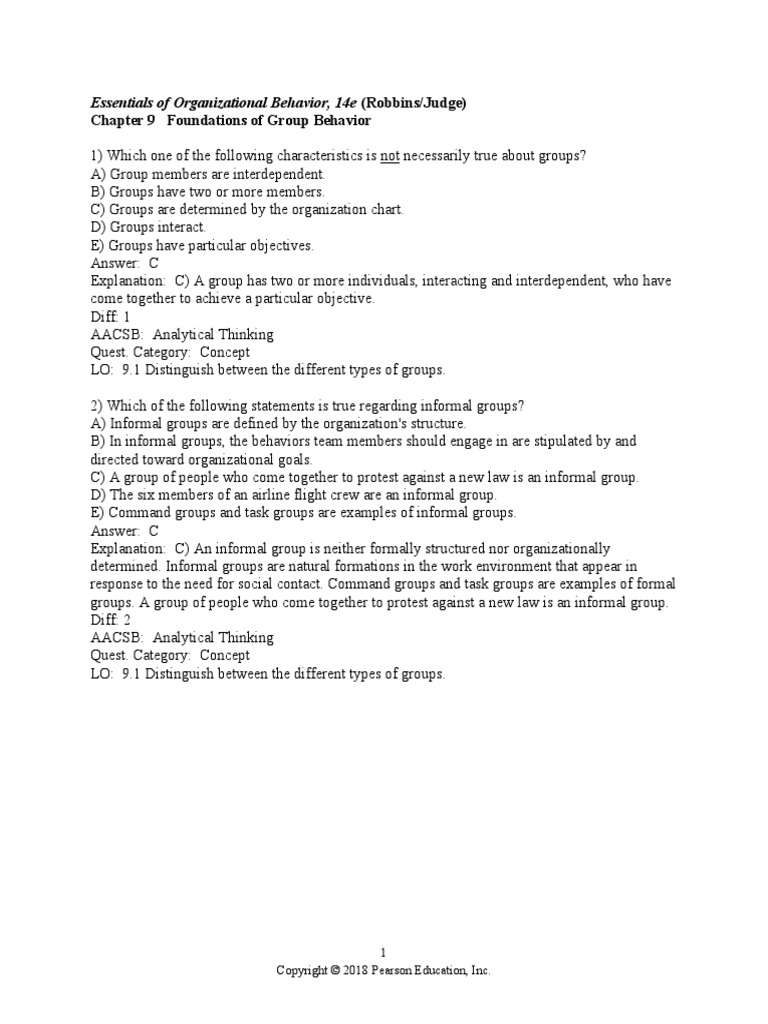 Essentials of Organizational Behavior, 14e (Robbins/Judge)
Chapter 9 Foundations of Group Behavior

1) Which one of the following characteristics is not necessarily true about groups?
A) Group members are interdependent.
B) Groups have two or more members.
C) Groups are determined by the organization chart.
D) Groups interact.
E) Groups have particular objectives.
Answer: C
Explanation: C) A group has two or more individuals, interacting and interdependent, who have come together to achieve a particular objective.
Diff: 1
AACSB: Analytical Thinking
Quest. Category: Concept
LO: 9.1 Distinguish between the different types of groups.

2) Which of the following statements is true regarding informal groups?
A) Informal groups are defined by the organization's structure.
B) In informal groups, the behaviors team members should engage in are stipulated by and directed toward organizational goals.
C) A group of people who come together to protest against a new law is an informal group.
D) The six members of an airline flight crew are an informal group.
E) Command groups and task groups are examples of informal groups.
Answer: C
Explanation: C) An informal group is neither formally structured nor organizationally determined. Informal groups are natural formations in the work environment that appear in response to the need for social contact. Command groups and task groups are examples of formal groups. A group of people who come together to protest against a new law is an informal group.
Diff: 2
AACSB: Analytical Thinking
Quest. Category: Concept
LO: 9.1 Distinguish between the different types of groups.

1
Copyright © 2018 Pearson Education, Inc.